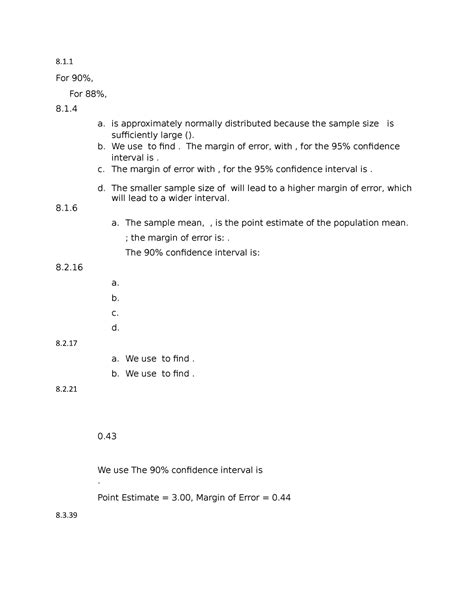 8.1.1

For 90%,

For 88%,

8.1.4

a. is approximately normally distributed because the sample size is sufficiently large ().

b. We use to find . The margin of error, with , for the 95% confidence interval is .

c. The margin of error with , for the 95% confidence interval is .

d. The smaller sample size of will lead to a higher margin of error, which will lead to a wider interval.

8.1.6

a. The sample mean, , is the point estimate of the population mean.

; the margin of error is: .

The 90% confidence interval is:

8.2.16

a.

b.

c.

d.

8.2.17

a. We use to find .

b. We use to find .

8.2.21

0.43

We use The 90% confidence interval is

.

Point Estimate = 3.00, Margin of Error = 0.44

8.3.39